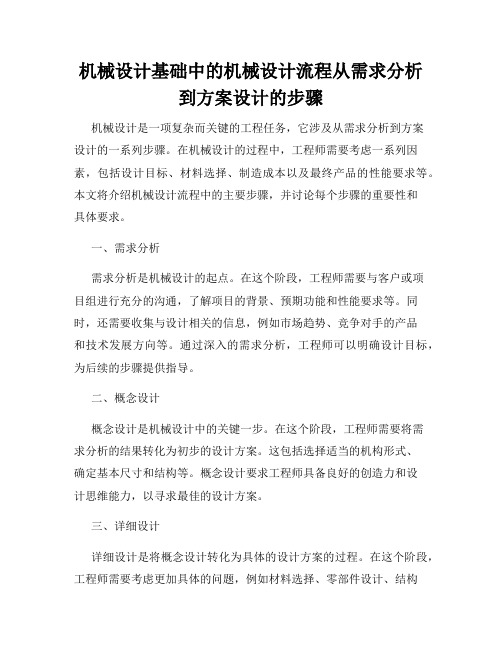 机械设计基础中的机械设计流程从需求分析到方案设计的步骤

机械设计是一项复杂而关键的工程任务，它涉及从需求分析到方案设计的一系列步骤。在机械设计的过程中，工程师需要考虑一系列因素，包括设计目标、材料选择、制造成本以及最终产品的性能要求等。本文将介绍机械设计流程中的主要步骤，并讨论每个步骤的重要性和具体要求。

一、需求分析

需求分析是机械设计的起点。在这个阶段，工程师需要与客户或项目组进行充分的沟通，了解项目的背景、预期功能和性能要求等。同时，还需要收集与设计相关的信息，例如市场趋势、竞争对手的产品和技术发展方向等。通过深入的需求分析，工程师可以明确设计目标，为后续的步骤提供指导。

二、概念设计

概念设计是机械设计中的关键一步。在这个阶段，工程师需要将需求分析的结果转化为初步的设计方案。这包括选择适当的机构形式、确定基本尺寸和结构等。概念设计要求工程师具备良好的创造力和设计思维能力，以寻求最佳的设计方案。

三、详细设计

详细设计是将概念设计转化为具体的设计方案的过程。在这个阶段，工程师需要考虑更加具体的问题，例如材料选择、零部件设计、结构